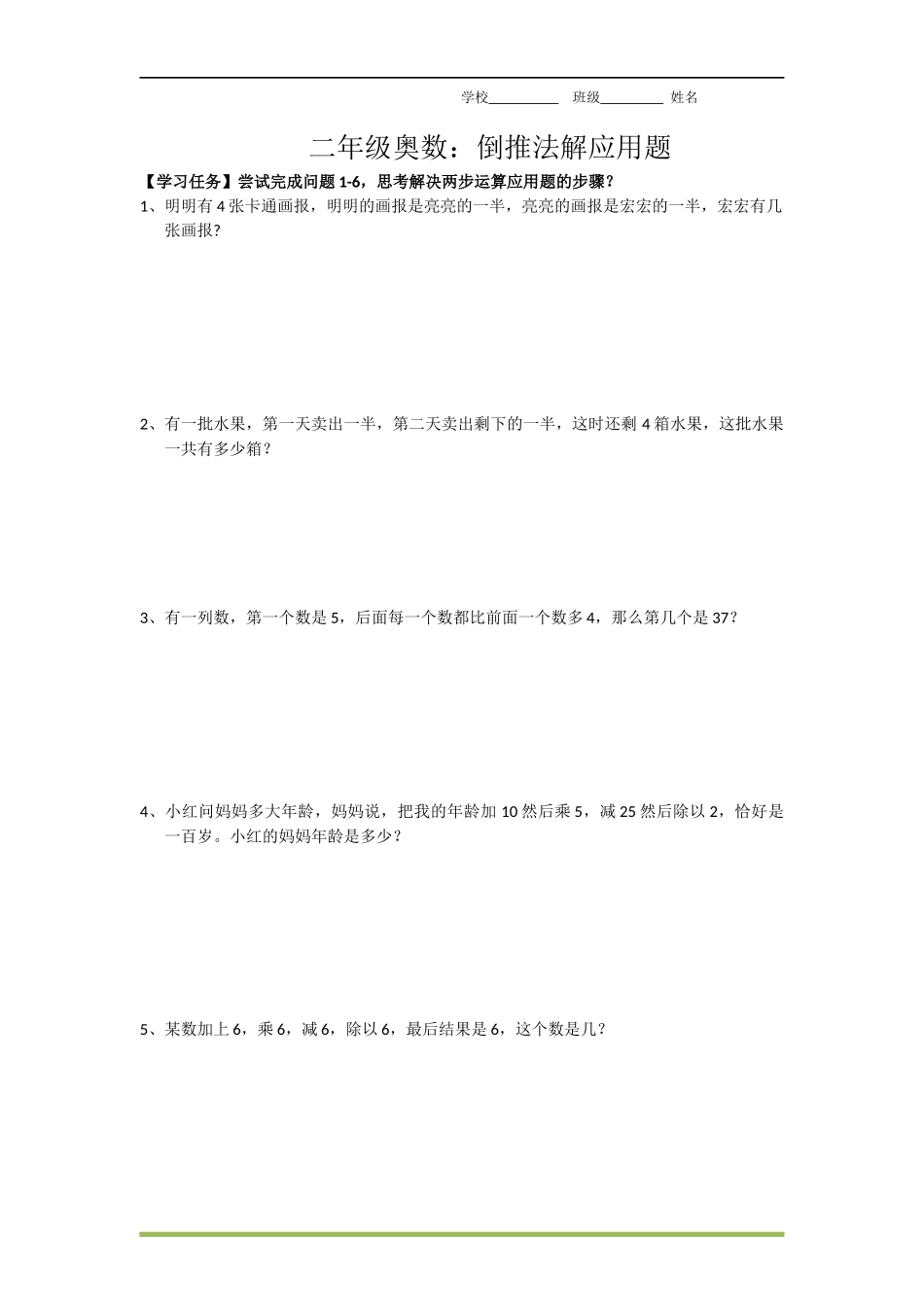 学校__________ 班级_________ 姓名

二年级奥数：倒推法解应用题

【学习任务】尝试完成问题 1-6，思考解决两步运算应用题的步骤？

1、明明有 4 张卡通画报，明明的画报是亮亮的一半，亮亮的画报是宏宏的一半，宏宏有几张画报？

2、有一批水果，第一天卖出一半，第二天卖出剩下的一半，这时还剩 4 箱水果，这批水果一共有多少箱？

3、有一列数，第一个数是 5，后面每一个数都比前面一个数多 4，那么第几个是 37？

4、小红问妈妈多大年龄，妈妈说，把我的年龄加 10 然后乘 5，减 25 然后除以 2，恰好是一百岁。小红的妈妈年龄是多少？

5、某数加上 6，乘 6，减 6，除以 6，最后结果是 6，这个数是几？